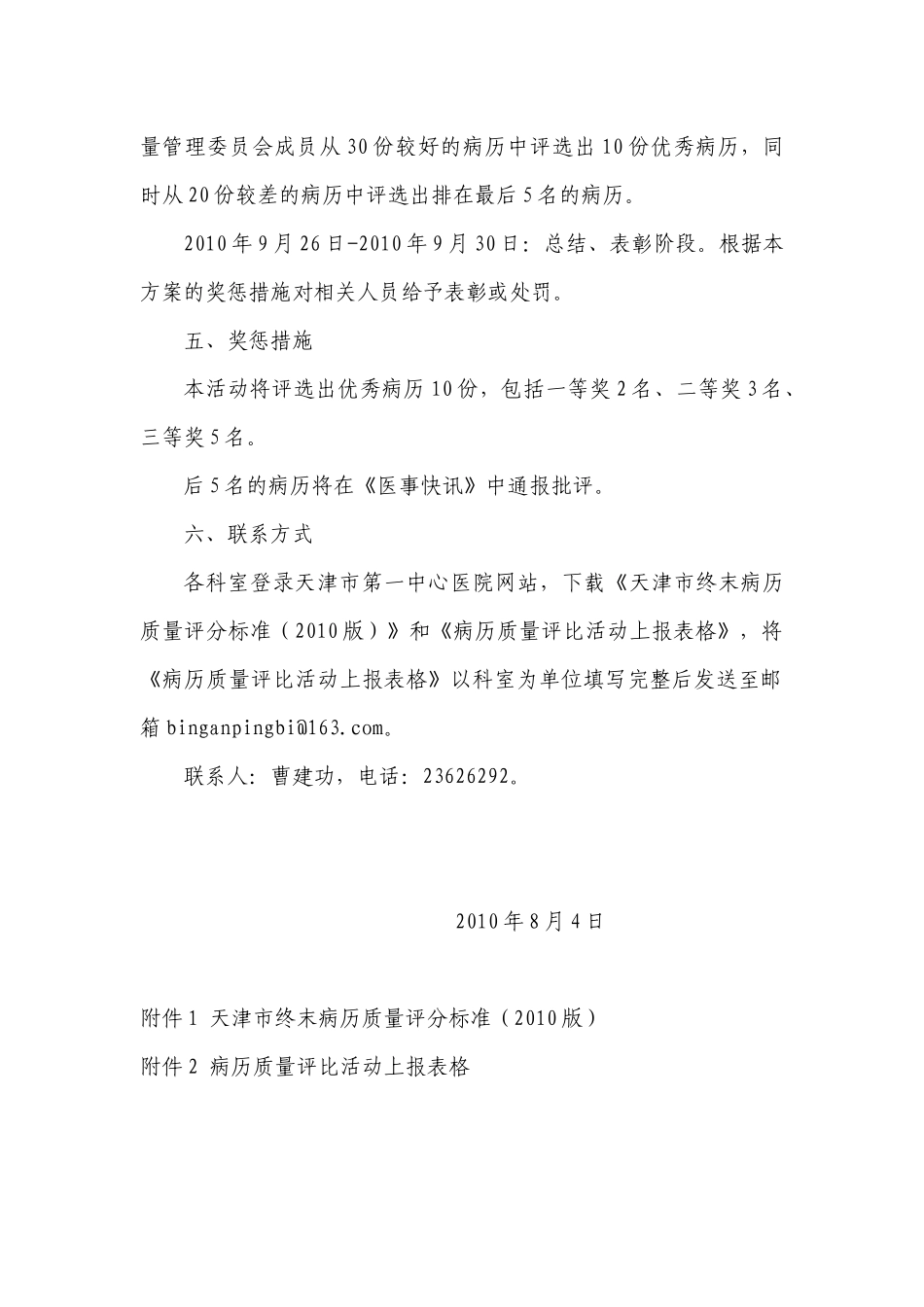 量管理委员会成员从30份较好的病历中评选出10份优秀病历，同时从20份较差的病历中评选出排在最后5名的病历。

2010年9月26日-2010年9月30日：总结、表彰阶段。根据本方案的奖惩措施对相关人员给予表彰或处罚。

五、奖惩措施

本活动将评选出优秀病历10份，包括一等奖2名、二等奖3名、三等奖5名。

后5名的病历将在《医事快讯》中通报批评。

六、联系方式

各科室登录天津市第一中心医院网站，下载《天津市终末病历质量评分标准（2010版）》和《病历质量评比活动上报表格》，将《病历质量评比活动上报表格》以科室为单位填写完整后发送至邮箱binganpingbi@163.com。

联系人：曹建功，电话：23626292。

2010年8月4日

附件1 天津市终末病历质量评分标准（2010版）

附件2 病历质量评比活动上报表格